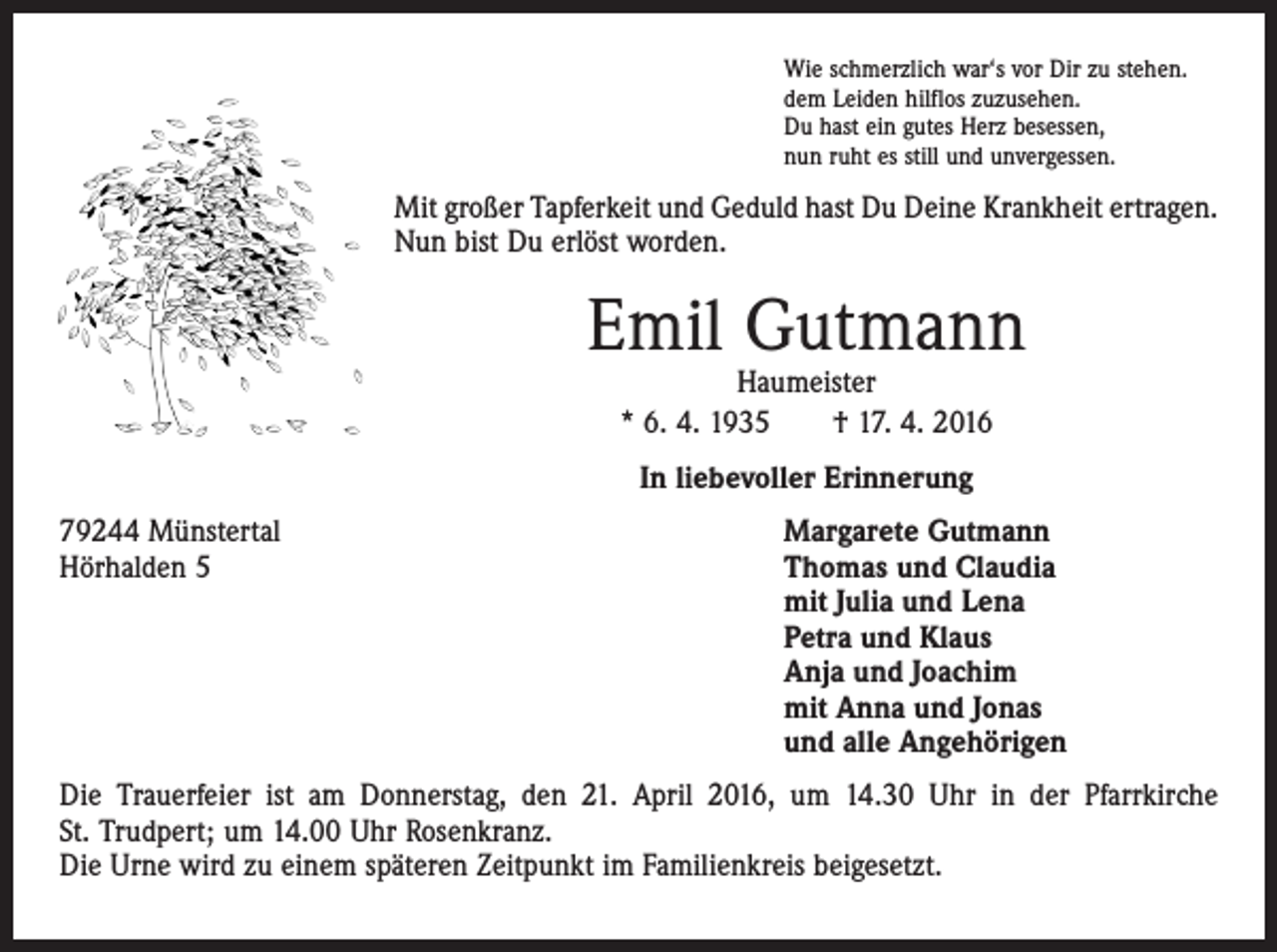 Wie schmerzlich war's vor Dir zu stehen.
dem Leiden hilflos zuzusehen.
Du hast ein gutes Herz besessen,
nun ruht es still und unvergessen.

Mit großer Tapferkeit und Geduld hast Du Deine Krankheit ertragen. Nun bist Du erlöst worden.

Emil Gutmann

Haumeister

* 6. 4. 1935 † 17. 4. 2016

In liebevoller Erinnerung

79244 Münstertal
Hörhalden 5

Margarete Gutmann
Thomas und Claudia
mit Julia und Lena
Petra und Klaus
Anja und Joachim
mit Anna und Jonas
und alle Angehörigen

Die Trauerfeier ist am Donnerstag, den 21. April 2016, um 14.30 Uhr in der Pfarrkirche St. Trudpert; um 14.00 Uhr Rosenkranz.
Die Urne wird zu einem späteren Zeitpunkt im Familienkreis beigesetzt.